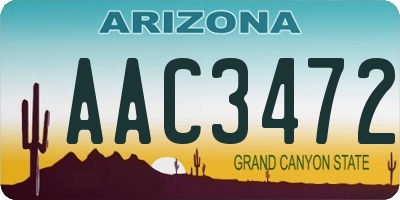 ARIZONA

AAC3472

GRAND CANYON STATE